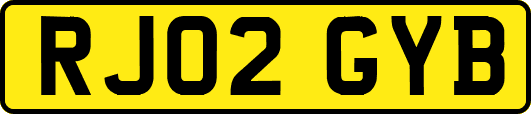 RJ02 GYB